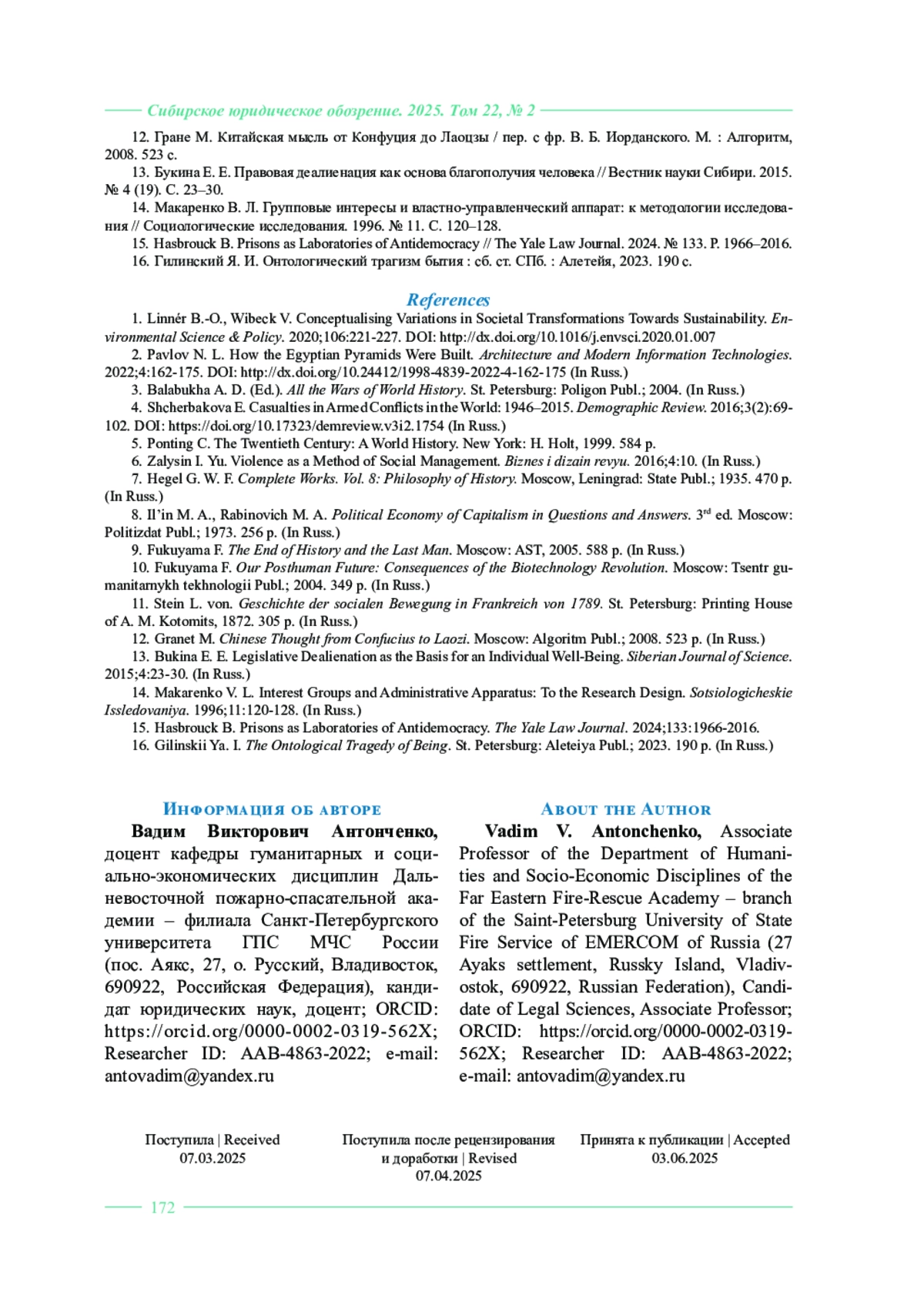 Сибирское юридическое обозрение. 2025. Том 22, № 2

12. Гране М. Китайская мысль от Конфуция до Лаоцзы / пер. с фр. В. Б. Иорданского. М. : Алгоритм, 2008. 523 с.

13. Букина Е. Е. Правовая деалиенация как основа благополучия человека // Вестник науки Сибири. 2015. № 4 (19). С. 23–30.

14. Макаренко В. Л. Групповые интересы и властно-управленческий аппарат: к методологии исследования // Социологические исследования. 1996. № 11. С. 120–128.

15. Hasbrouck B. Prisons as Laboratories of Antidemocracy // The Yale Law Journal. 2024. № 133. P. 1966–2016.

16. Гилинский Я. И. Онтологический трагизм бытия : сб. ст. СПб. : Алетейя, 2023. 190 с.

References

1. Linnér B.-O., Wibeck V. Conceptualising Variations in Societal Transformations Towards Sustainability. Environmental Science & Policy. 2020;106:221-227. DOI: http://dx.doi.org/10.1016/j.envsci.2020.01.007

2. Pavlov N. L. How the Egyptian Pyramids Were Built. Architecture and Modern Information Technologies. 2022;4:162-175. DOI: http://dx.doi.org/10.24412/1998-4839-2022-4-162-175 (In Russ.)

3. Balabukha A. D. (Ed.). All the Wars of World History. St. Petersburg: Poligon Publ.; 2004. (In Russ.)

4. Shcherbakova E. Casualties in Armed Conflicts in the World: 1946–2015. Demographic Review. 2016;3(2):69-102. DOI: https://doi.org/10.17323/demreview.v3i2.1754 (In Russ.)

5. Ponting C. The Twentieth Century: A World History. New York: H. Holt, 1999. 584 p.

6. Zalysin I. Yu. Violence as a Method of Social Management. Biznes i dizain revyu. 2016;4:10. (In Russ.)

7. Hegel G. W. F. Complete Works. Vol. 8: Philosophy of History. Moscow, Leningrad: State Publ.; 1935. 470 p. (In Russ.)

8. Il'in M. A., Rabinovich M. A. Political Economy of Capitalism in Questions and Answers. 3$^{rd}$ ed. Moscow: Politizdat Publ.; 1973. 256 p. (In Russ.)

9. Fukuyama F. The End of History and the Last Man. Moscow: AST, 2005. 588 p. (In Russ.)

10. Fukuyama F. Our Posthuman Future: Consequences of the Biotechnology Revolution. Moscow: Tsentr gumanitarnykh tekhnologii Publ.; 2004. 349 p. (In Russ.)

11. Stein L. von. Geschichte der socialen Bewegung in Frankreich von 1789. St. Petersburg: Printing House of A. M. Kotomits, 1872. 305 p. (In Russ.)

12. Granet M. Chinese Thought from Confucius to Laozi. Moscow: Algoritm Publ.; 2008. 523 p. (In Russ.)

13. Bukina E. E. Legislative Dealienation as the Basis for an Individual Well-Being. Siberian Journal of Science. 2015;4:23-30. (In Russ.)

14. Makarenko V. L. Interest Groups and Administrative Apparatus: To the Research Design. Sotsiologicheskie Issledovaniya. 1996;11:120-128. (In Russ.)

15. Hasbrouck B. Prisons as Laboratories of Antidemocracy. The Yale Law Journal. 2024;133:1966-2016.

16. Gilinskii Ya. I. The Ontological Tragedy of Being. St. Petersburg: Aleteiya Publ.; 2023. 190 p. (In Russ.)

Информация об авторе

Вадим Викторович Антонченко, доцент кафедры гуманитарных и социально-экономических дисциплин Дальневосточной пожарно-спасательной академии – филиала Санкт-Петербургского университета ГПС МЧС России (пос. Аякс, 27, о. Русский, Владивосток, 690922, Российская Федерация), кандидат юридических наук, доцент; ORCID: https://orcid.org/0000-0002-0319-562X; Researcher ID: AAB-4863-2022; e-mail: antovadim@yandex.ru

About the Author

Vadim V. Antonchenko, Associate Professor of the Department of Humanities and Socio-Economic Disciplines of the Far Eastern Fire-Rescue Academy – branch of the Saint-Petersburg University of State Fire Service of EMERCOM of Russia (27 Ayaks settlement, Russky Island, Vladivostok, 690922, Russian Federation), Candidate of Legal Sciences, Associate Professor; ORCID: https://orcid.org/0000-0002-0319-562X; Researcher ID: AAB-4863-2022; e-mail: antovadim@yandex.ru

Поступила | Received
07.03.2025

Поступила после рецензирования и доработки | Revised
07.04.2025

Принята к публикации | Accepted
03.06.2025

172